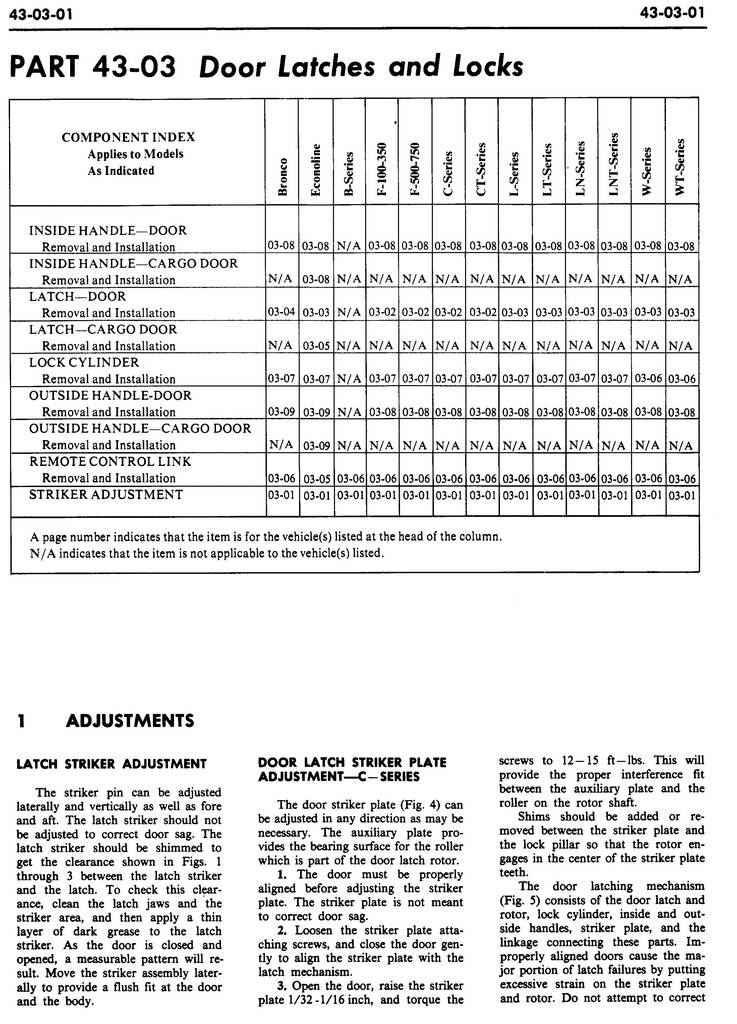 43-03-01 43-03-01

PART 43-03 Door Latches and Locks

| COMPONENT INDEX Applies to Models As Indicated | Bronco | Econoline | B-Series | F-100-350 | F-500-750 | C-Series | CT-Series | L-Series | LT-Series | LN-Series | LNT-Series | W-Series | WT-Series |
|---|---|---|---|---|---|---|---|---|---|---|---|---|---|
| INSIDE HANDLE—DOOR Removal and Installation | 03-08 | 03-08 | N/A | 03-08 | 03-08 | 03-08 | 03-08 | 03-08 | 03-08 | 03-08 | 03-08 | 03-08 | 03-08 |
| INSIDE HANDLE—CARGO DOOR Removal and Installation | N/A | 03-08 | N/A | N/A | N/A | N/A | N/A | N/A | N/A | N/A | N/A | N/A | N/A |
| LATCH—DOOR Removal and Installation | 03-04 | 03-03 | N/A | 03-02 | 03-02 | 03-02 | 03-02 | 03-03 | 03-03 | 03-03 | 03-03 | 03-03 | 03-03 |
| LATCH—CARGO DOOR Removal and Installation | N/A | 03-05 | N/A | N/A | N/A | N/A | N/A | N/A | N/A | N/A | N/A | N/A | N/A |
| LOCK CYLINDER Removal and Installation | 03-07 | 03-07 | N/A | 03-07 | 03-07 | 03-07 | 03-07 | 03-07 | 03-07 | 03-07 | 03-07 | 03-06 | 03-06 |
| OUTSIDE HANDLE-DOOR Removal and Installation | 03-09 | 03-09 | N/A | 03-08 | 03-08 | 03-08 | 03-08 | 03-08 | 03-08 | 03-08 | 03-08 | 03-08 | 03-08 |
| OUTSIDE HANDLE—CARGO DOOR Removal and Installation | N/A | 03-09 | N/A | N/A | N/A | N/A | N/A | N/A | N/A | N/A | N/A | N/A | N/A |
| REMOTE CONTROL LINK Removal and Installation | 03-06 | 03-05 | 03-06 | 03-06 | 03-06 | 03-06 | 03-06 | 03-06 | 03-06 | 03-06 | 03-06 | 03-06 | 03-06 |
| STRIKER ADJUSTMENT | 03-01 | 03-01 | 03-01 | 03-01 | 03-01 | 03-01 | 03-01 | 03-01 | 03-01 | 03-01 | 03-01 | 03-01 | 03-01 |

A page number indicates that the item is for the vehicle(s) listed at the head of the column.
N/A indicates that the item is not applicable to the vehicle(s) listed.

1 ADJUSTMENTS

LATCH STRIKER ADJUSTMENT

The striker pin can be adjusted laterally and vertically as well as fore and aft. The latch striker should not be adjusted to correct door sag. The latch striker should be shimmed to get the clearance shown in Figs. 1 through 3 between the latch striker and the latch. To check this clearance, clean the latch jaws and the striker area, and then apply a thin layer of dark grease to the latch striker. As the door is closed and opened, a measurable pattern will result. Move the striker assembly laterally to provide a flush fit at the door and the body.

DOOR LATCH STRIKER PLATE ADJUSTMENT—C—SERIES

The door striker plate (Fig. 4) can be adjusted in any direction as may be necessary. The auxiliary plate provides the bearing surface for the roller which is part of the door latch rotor.

1. The door must be properly aligned before adjusting the striker plate. The striker plate is not meant to correct door sag.

2. Loosen the striker plate attaching screws, and close the door gently to align the striker plate with the latch mechanism.

3. Open the door, raise the striker plate 1/32 -1/16 inch, and torque the screws to 12—15 ft—lbs. This will provide the proper interference fit between the auxiliary plate and the roller on the rotor shaft.

Shims should be added or removed between the striker plate and the lock pillar so that the rotor engages in the center of the striker plate teeth.

The door latching mechanism (Fig. 5) consists of the door latch and rotor, lock cylinder, inside and outside handles, striker plate, and the linkage connecting these parts. Improperly aligned doors cause the major portion of latch failures by putting excessive strain on the striker plate and rotor. Do not attempt to correct